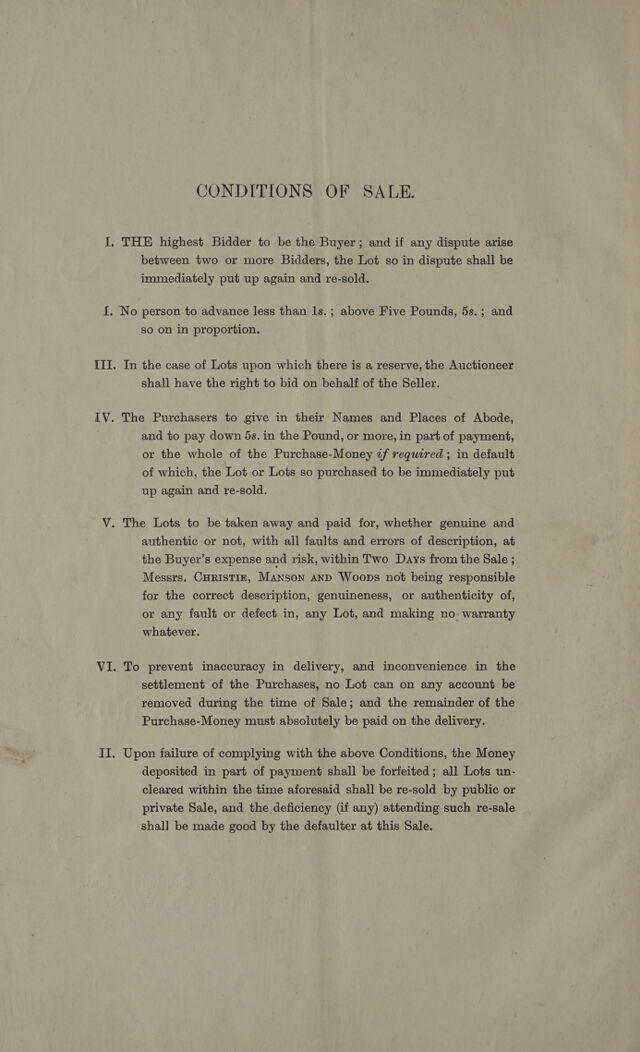 CONDITIONS OF SALE.

I. THE highest Bidder to be the Buyer; and if any dispute arise between two or more Bidders, the Lot so in dispute shall be immediately put up again and re-sold.

I. No person to advance less than 1s.; above Five Pounds, 5s.; and so on in proportion.

III. In the case of Lots upon which there is a reserve, the Auctioneer shall have the right to bid on behalf of the Seller.

IV. The Purchasers to give in their Names and Places of Abode, and to pay down 5s. in the Pound, or more, in part of payment, or the whole of the Purchase-Money if required; in default of which, the Lot or Lots so purchased to be immediately put up again and re-sold.

V. The Lots to be taken away and paid for, whether genuine and authentic or not, with all faults and errors of description, at the Buyer's expense and risk, within Two Days from the Sale; Messrs. Christie, Manson and Woods not being responsible for the correct description, genuineness, or authenticity of, or any fault or defect in, any Lot, and making no warranty whatever.

VI. To prevent inaccuracy in delivery, and inconvenience in the settlement of the Purchases, no Lot can on any account be removed during the time of Sale; and the remainder of the Purchase-Money must absolutely be paid on the delivery.

II. Upon failure of complying with the above Conditions, the Money deposited in part of payment shall be forfeited; all Lots uncleared within the time aforesaid shall be re-sold by public or private Sale, and the deficiency (if any) attending such re-sale shall be made good by the defaulter at this Sale.